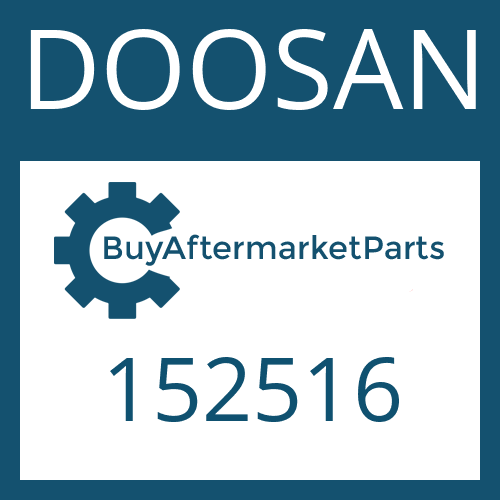 DOOSAN

BuyAftermarketParts

152516